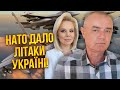 НАТО ДАЛО ЛІТАКИ УКРАЇНІ!